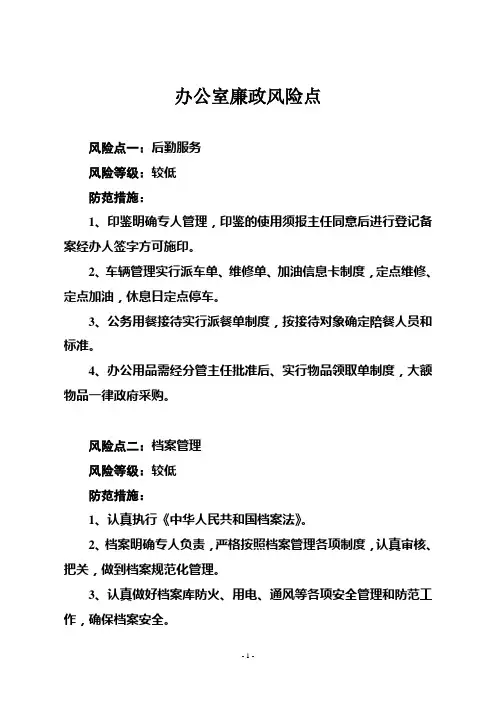 办公室廉政风险点

风险点一：后勤服务

风险等级：较低

防范措施：

1、印鉴明确专人管理，印鉴的使用须报主任同意后进行登记备案经办人签字方可施印。

2、车辆管理实行派车单、维修单、加油信息卡制度，定点维修、定点加油，休息日定点停车。

3、公务用餐接待实行派餐单制度，按接待对象确定陪餐人员和标准。

4、办公用品需经分管主任批准后、实行物品领取单制度，大额物品一律政府采购。

风险点二：档案管理

风险等级：较低

防范措施：

1、认真执行《中华人民共和国档案法》。

2、档案明确专人负责，严格按照档案管理各项制度，认真审核、把关，做到档案规范化管理。

3、认真做好档案库防火、用电、通风等各项安全管理和防范工作，确保档案安全。

- 1 -